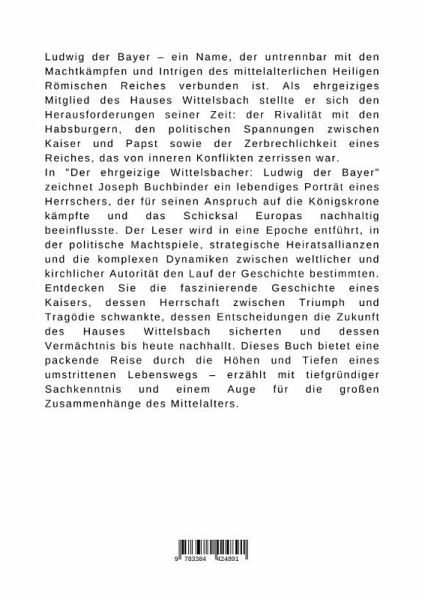 Ludwig der Bayer – ein Name, der untrennbar mit den Machtkämpfen und Intrigen des mittelalterlichen Heiligen Römischen Reiches verbunden ist. Als ehrgeiziges Mitglied des Hauses Wittelsbach stellte er sich den Herausforderungen seiner Zeit: der Rivalität mit den Habsburgern, den politischen Spannungen zwischen Kaiser und Papst sowie der Zerbrechlichkeit eines Reiches, das von inneren Konflikten zerrissen war.
In "Der ehrgeizige Wittelsbacher: Ludwig der Bayer" zeichnet Joseph Buchbinder ein lebendiges Porträt eines Herrschers, der für seinen Anspruch auf die Königskrone kämpfte und das Schicksal Europas nachhaltig beeinflusste. Der Leser wird in eine Epoche entführt, in der politische Machtspiele, strategische Heiratsallianzen und die komplexen Dynamiken zwischen weltlicher und kirchlicher Autorität den Lauf der Geschichte bestimmten. Entdecken Sie die faszinierende Geschichte eines Kaisers, dessen Herrschaft zwischen Triumph und Tragödie schwankte, dessen Entscheidungen die Zukunft des Hauses Wittelsbach sicherten und dessen Vermächtnis bis heute nachhallt. Dieses Buch bietet eine packende Reise durch die Höhen und Tiefen eines umstrittenen Lebenswegs – erzählt mit tiefgründiger Sachkenntnis und einem Auge für die großen Zusammenhänge des Mittelalters.

9 783384 424891